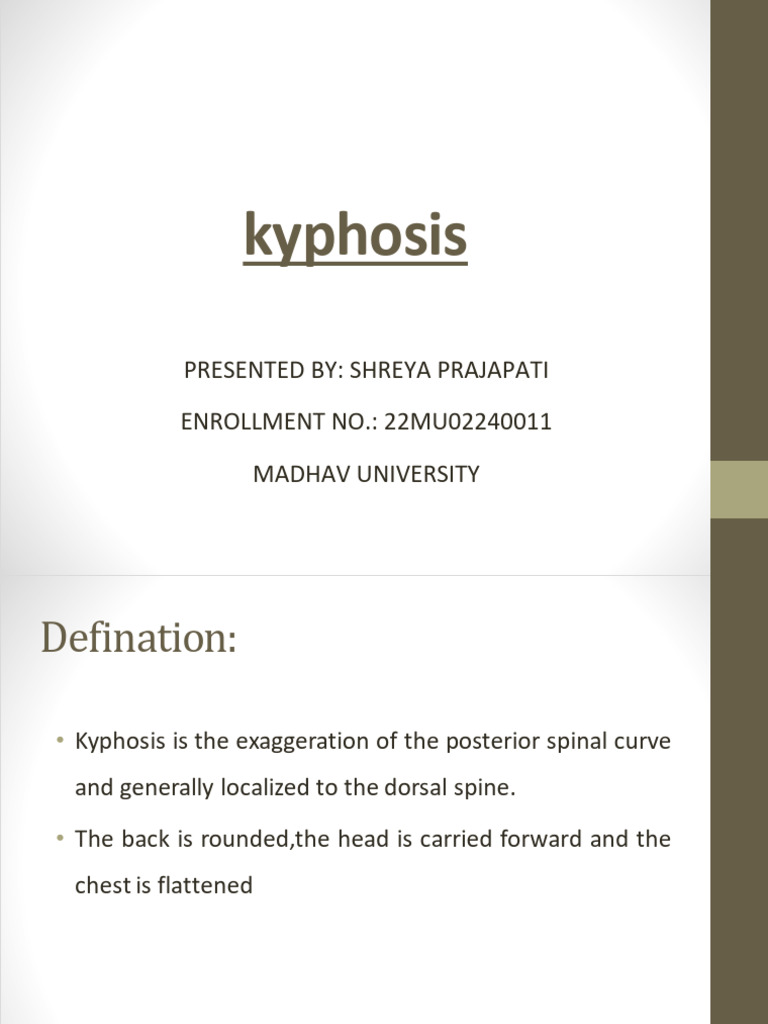 kyphosis

PRESENTED BY: SHREYA PRAJAPATI

ENROLLMENT NO.: 22MU02240011

MADHAV UNIVERSITY

Defination:

• Kyphosis is the exaggeration of the posterior spinal curve and generally localized to the dorsal spine.

• The back is rounded,the head is carried forward and the chest is flattened